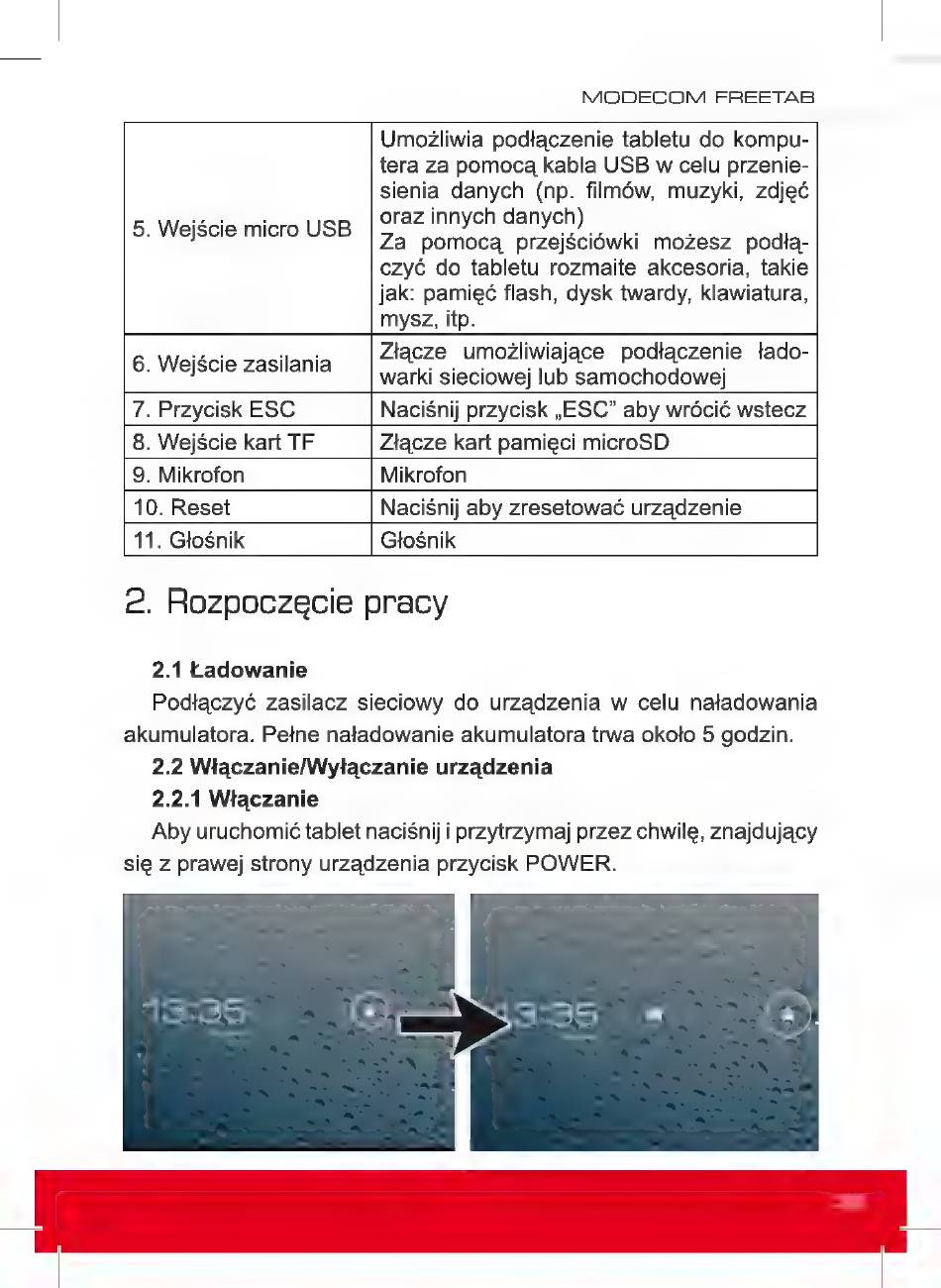 MODECOM FREETAB

| | |
|---|---|
| 5. Wejście micro USB | Umożliwia podłączenie tabletu do komputera za pomocą kabla USB w celu przeniesienia danych (np. filmów, muzyki, zdjęć oraz innych danych) Za pomocą przejściówki możesz podłączyć do tabletu rozmaite akcesoria, takie jak: pamięć flash, dysk twardy, klawiatura, mysz, itp. |
| 6. Wejście zasilania | Złącze umożliwiające podłączenie ładowarki sieciowej lub samochodowej |
| 7. Przycisk ESC | Naciśnij przycisk „ESC" aby wrócić wstecz |
| 8. Wejście kart TF | Złącze kart pamięci microSD |
| 9. Mikrofon | Mikrofon |
| 10. Reset | Naciśnij aby zresetować urządzenie |
| 11. Głośnik | Głośnik |

2. Rozpoczęcie pracy

2.1 Ładowanie

Podłączyć zasilacz sieciowy do urządzenia w celu naładowania akumulatora. Pełne naładowanie akumulatora trwa około 5 godzin.

2.2 Włączanie/Wyłączanie urządzenia

2.2.1 Włączanie

Aby uruchomić tablet naciśnij i przytrzymaj przez chwilę, znajdujący się z prawej strony urządzenia przycisk POWER.

13:35

13:35